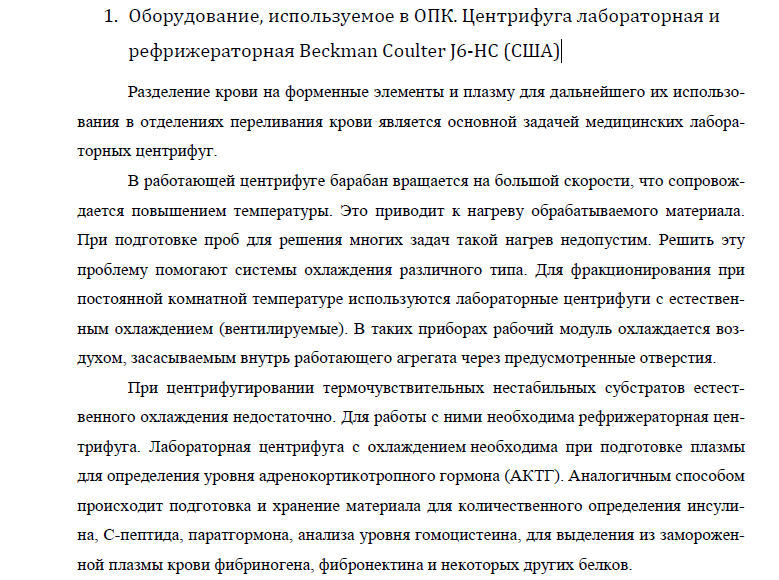 1. Оборудование, используемое в ОПК. Центрифуга лабораторная и рефрижераторная Beckman Coulter J6-HC (США)

Разделение крови на форменные элементы и плазму для дальнейшего их использования в отделениях переливания крови является основной задачей медицинских лабораторных центрифуг.

В работающей центрифуге барабан вращается на большой скорости, что сопровождается повышением температуры. Это приводит к нагреву обрабатываемого материала. При подготовке проб для решения многих задач такой нагрев недопустим. Решить эту проблему помогают системы охлаждения различного типа. Для фракционирования при постоянной комнатной температуре используются лабораторные центрифуги с естественным охлаждением (вентилируемые). В таких приборах рабочий модуль охлаждается воздухом, засасываемым внутрь работающего агрегата через предусмотренные отверстия.

При центрифугировании термочувствительных нестабильных субстратов естественного охлаждения недостаточно. Для работы с ними необходима рефрижераторная центрифуга. Лабораторная центрифуга с охлаждением необходима при подготовке плазмы для определения уровня адренокортикотропного гормона (АКТГ). Аналогичным способом происходит подготовка и хранение материала для количественного определения инсулина, С-пептида, паратгормона, анализа уровня гомоцистеина, для выделения из замороженной плазмы крови фибриногена, фибронектина и некоторых других белков.